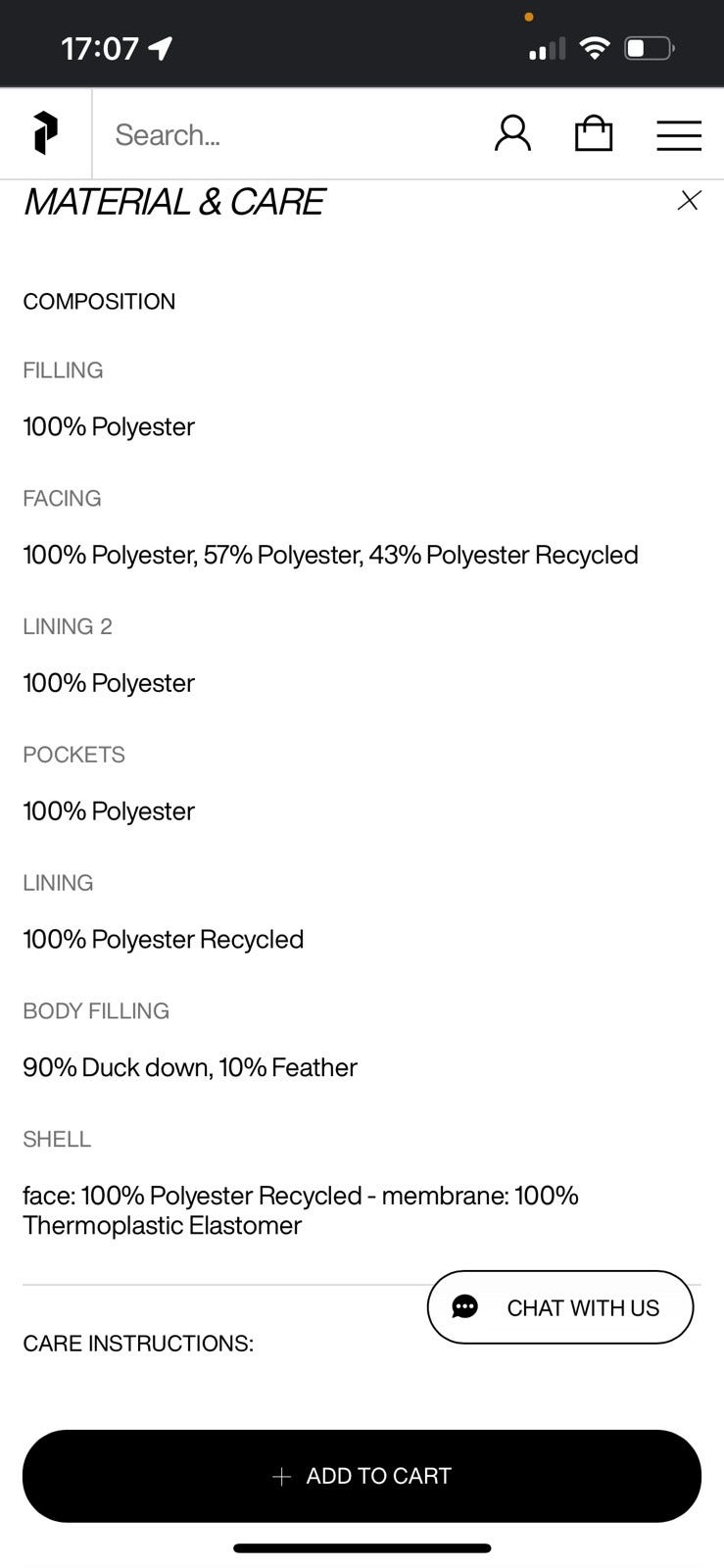 17:07

Search...

MATERIAL & CARE

COMPOSITION

FILLING

100% Polyester

FACING

100% Polyester, 57% Polyester, 43% Polyester Recycled

LINING 2

100% Polyester

POCKETS

100% Polyester

LINING

100% Polyester Recycled

BODY FILLING

90% Duck down, 10% Feather

SHELL

face: 100% Polyester Recycled - membrane: 100% Thermoplastic Elastomer

CHAT WITH US

CARE INSTRUCTIONS:

+ ADD TO CART